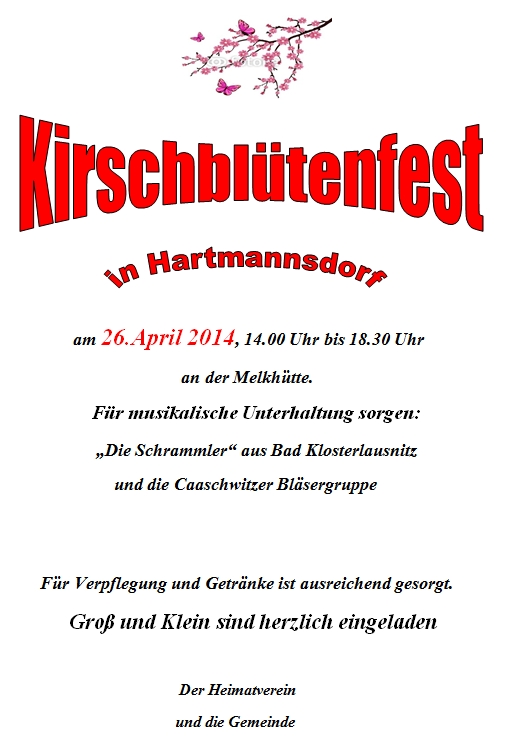 Kirschblütenfest

in Hartmannsdorf

am 26.April 2014, 14.00 Uhr bis 18.30 Uhr

an der Melkhütte.

Für musikalische Unterhaltung sorgen:

„Die Schrammler“ aus Bad Klosterlausnitz

und die Caaschwitzer Bläsergruppe

Für Verpflegung und Getränke ist ausreichend gesorgt.

Groß und Klein sind herzlich eingeladen

Der Heimatverein

und die Gemeinde